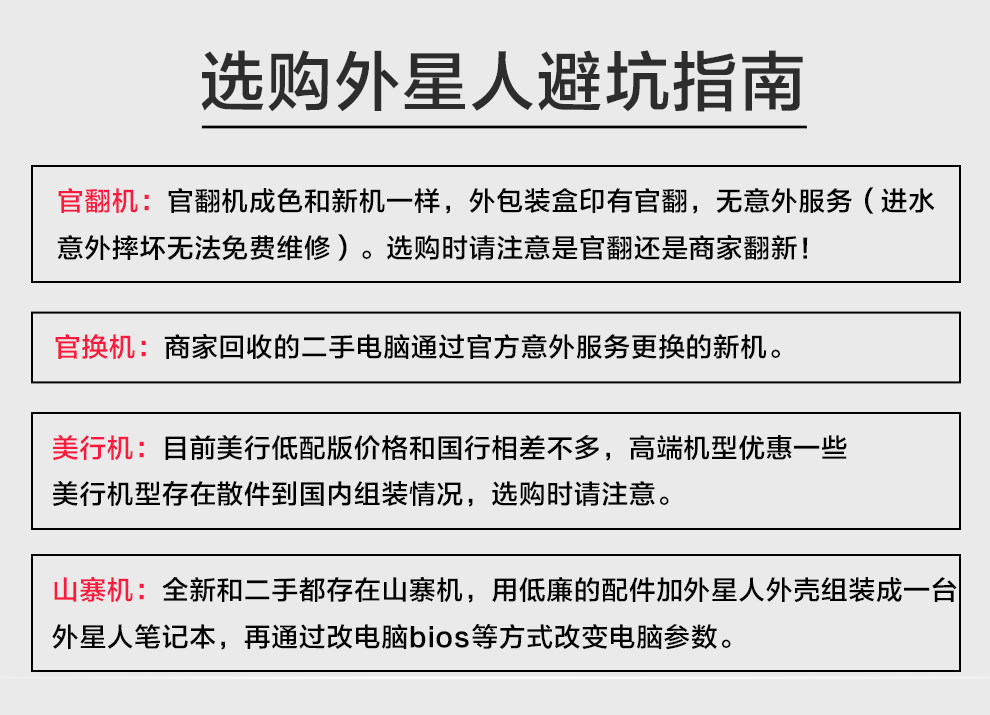 选购外星人避坑指南

官翻机：官翻机成色和新机一样，外包装盒印有官翻，无意外服务（进水意外摔坏无法免费维修）。选购时请注意是官翻还是商家翻新！

官换机：商家回收的二手电脑通过官方意外服务更换的新机。

美行机：目前美行低配版价格和国行相差不多，高端机型优惠一些
美行机型存在散件到国内组装情况，选购时请注意。

山寨机：全新和二手都存在山寨机，用低廉的配件加外星人外壳组装成一台外星人笔记本，再通过改电脑bios等方式改变电脑参数。